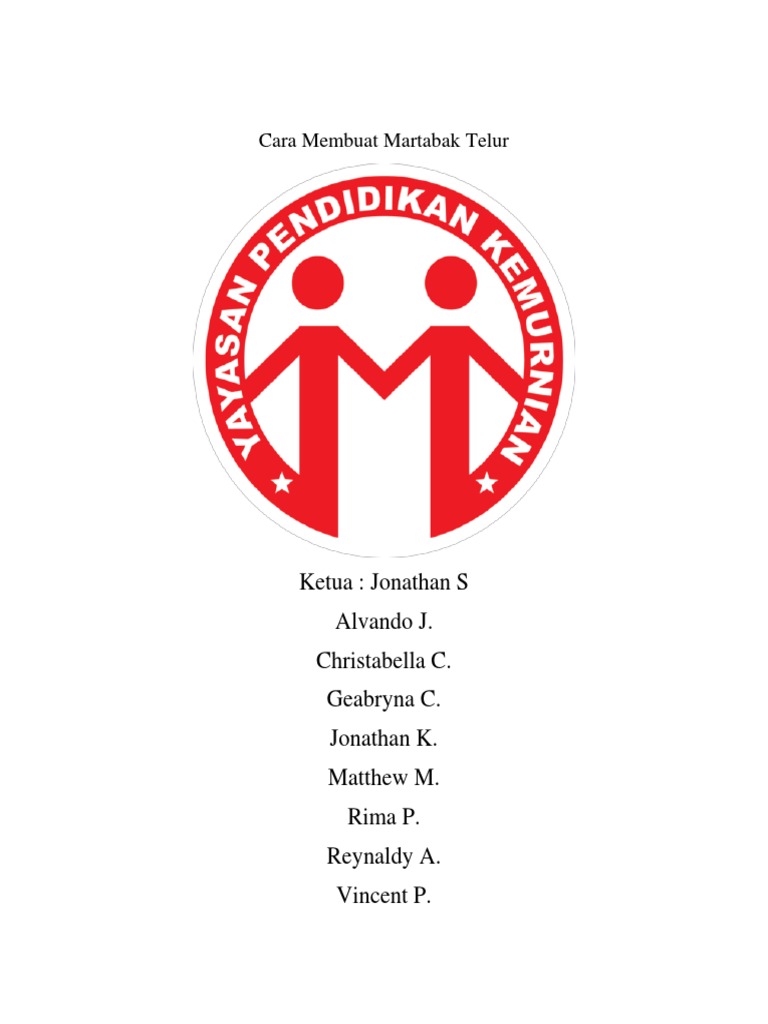 Cara Membuat Martabak Telur

YAYASAN PENDIDIKAN KEMURNIAN

Ketua : Jonathan S

Alvando J.

Christabella C.

Geabryna C.

Jonathan K.

Matthew M.

Rima P.

Reynaldy A.

Vincent P.